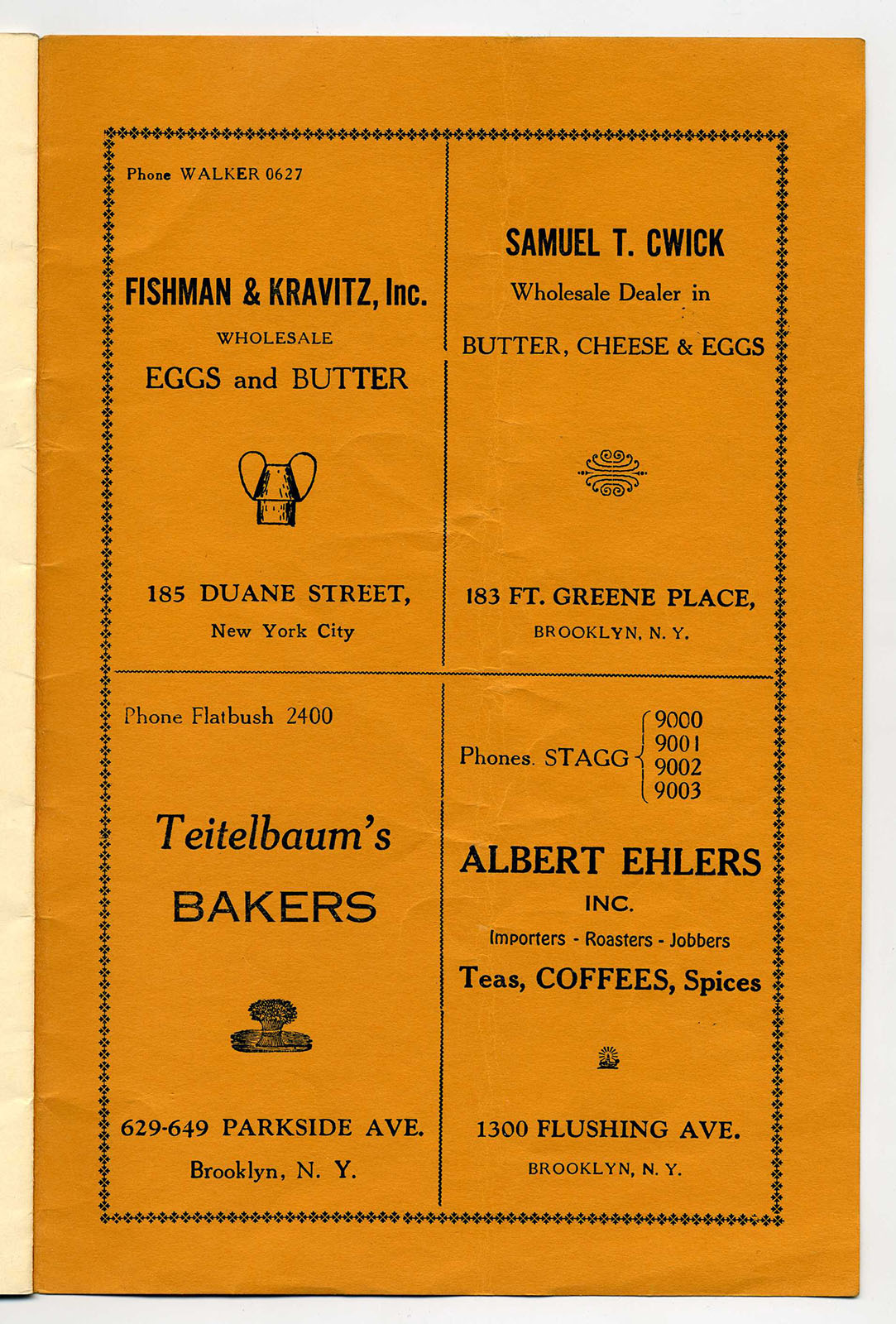 Phone WALKER 0627

FISHMAN & KRAVITZ, Inc.

WHOLESALE

EGGS and BUTTER

185 DUANE STREET,
New York City

SAMUEL T. CWICK

Wholesale Dealer in

BUTTER, CHEESE & EGGS

183 FT. GREENE PLACE,
BROOKLYN, N. Y.

Phone Flatbush 2400

Teitelbaum's

BAKERS

629-649 PARKSIDE AVE.
Brooklyn, N. Y.

Phones. STAGG 9000 9001 9002 9003

ALBERT EHLERS

INC.

Importers - Roasters - Jobbers

Teas, COFFEES, Spices

1300 FLUSHING AVE.
BROOKLYN, N. Y.